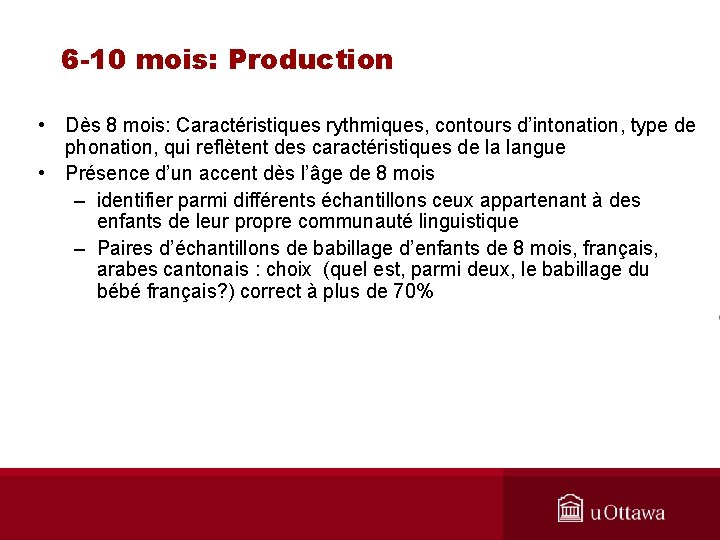 6-10 mois: Production

• Dès 8 mois: Caractéristiques rythmiques, contours d'intonation, type de phonation, qui reflètent des caractéristiques de la langue
• Présence d'un accent dès l'âge de 8 mois
– identifier parmi différents échantillons ceux appartenant à des enfants de leur propre communauté linguistique
– Paires d'échantillons de babillage d'enfants de 8 mois, français, arabes cantonais : choix (quel est, parmi deux, le babillage du bébé français?) correct à plus de 70%

uOttawa